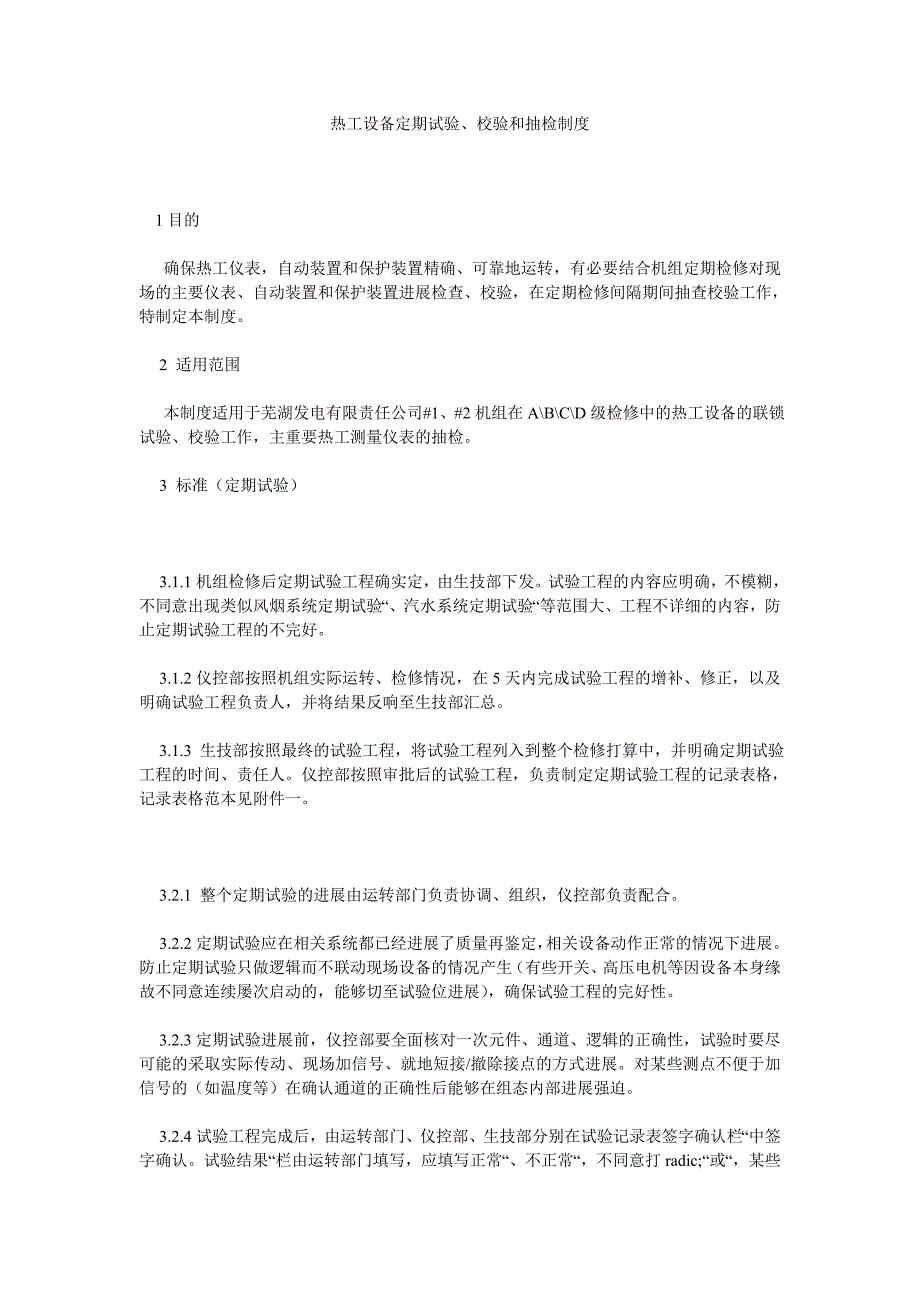 热工设备定期试验、校验和抽检制度

1 目的

确保热工仪表，自动装置和保护装置精确、可靠地运转，有必要结合机组定期检修对现场的主要仪表、自动装置和保护装置进展检查、校验，在定期检修间隔期间抽查校验工作，特制定本制度。

2 适用范围

本制度适用于芜湖发电有限责任公司#1、#2 机组在 A\B\C\D 级检修中的热工设备的联锁试验、校验工作，主重要热工测量仪表的抽检。

3 标准（定期试验）

3.1.1 机组检修后定期试验工程确实定，由生技部下发。试验工程的内容应明确，不模糊，不同意出现类似风烟系统定期试验“、汽水系统定期试验“等范围大、工程不详细的内容，防止定期试验工程的不完好。

3.1.2 仪控部按照机组实际运转、检修情况，在 5 天内完成试验工程的增补、修正，以及明确试验工程负责人，并将结果反响至生技部汇总。

3.1.3 生技部按照最终的试验工程，将试验工程列入到整个检修打算中，并明确定期试验工程的时间、责任人。仪控部按照审批后的试验工程，负责制定定期试验工程的记录表格，记录表格范本见附件一。

3.2.1 整个定期试验的进展由运转部门负责协调、组织，仪控部负责配合。

3.2.2 定期试验应在相关系统都已经进展了质量再鉴定，相关设备动作正常的情况下进展。防止定期试验只做逻辑而不联动现场设备的情况产生（有些开关、高压电机等因设备本身缘故不同意连续屡次启动的，能够切至试验位进展），确保试验工程的完好性。

3.2.3 定期试验进展前，仪控部要全面核对一次元件、通道、逻辑的正确性，试验时要尽可能的采取实际传动、现场加信号、就地短接/撤除接点的方式进展。对某些测点不便于加信号的（如温度等）在确认通道的正确性后能够在组态内部进展强迫。

3.2.4 试验工程完成后，由运转部门、仪控部、生技部分别在试验记录表签字确认栏“中签字确认。试验结果“栏由运转部门填写，应填写正常“、不正常“，不同意打 radic;“或“，某些